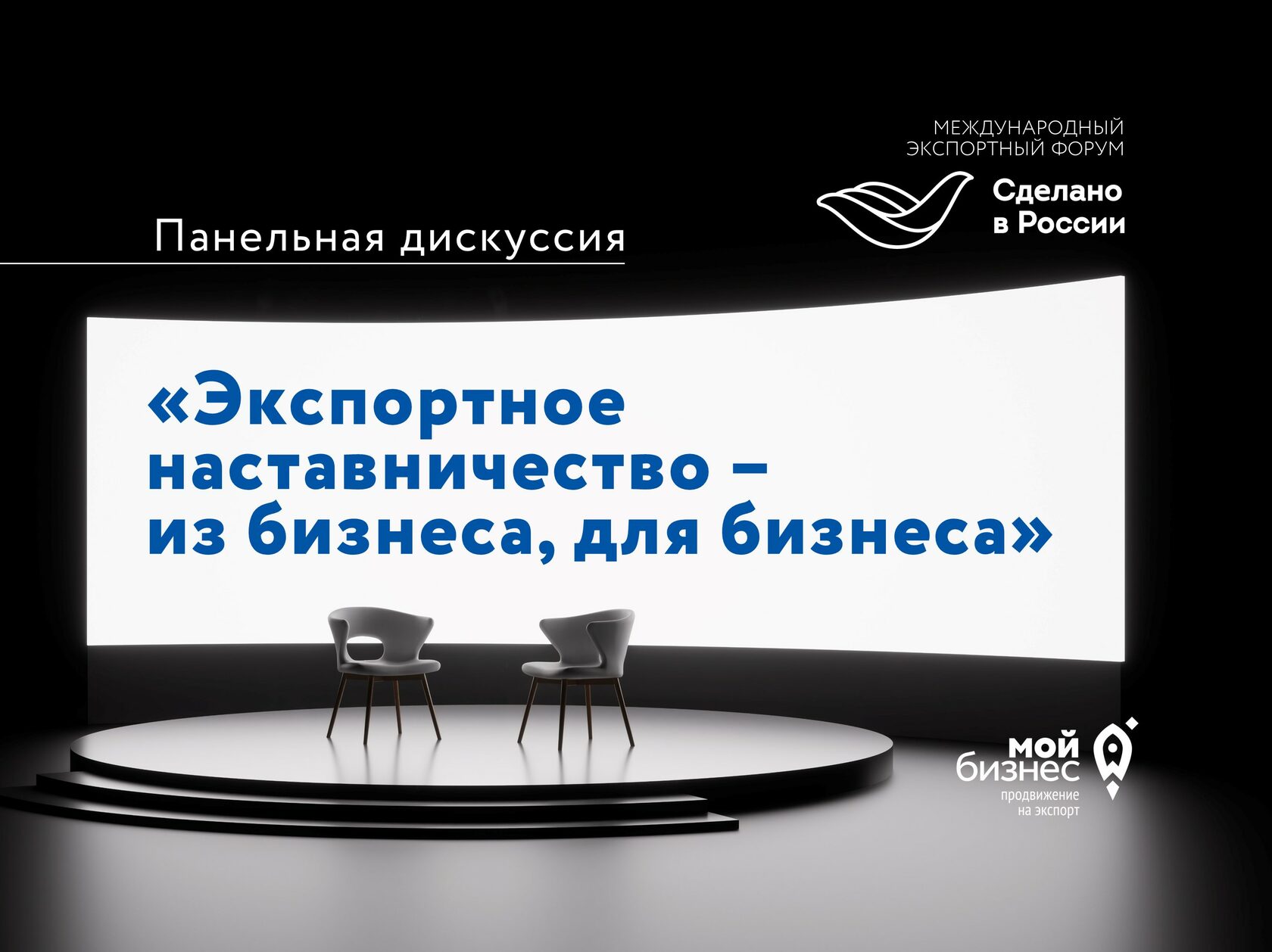 МЕЖДУНАРОДНЫЙ
ЭКСПОРТНЫЙ ФОРУМ

Сделано
в России

Панельная дискуссия

«Экспортное наставничество – из бизнеса, для бизнеса»

мой
бизнес
продвижение
на экспорт